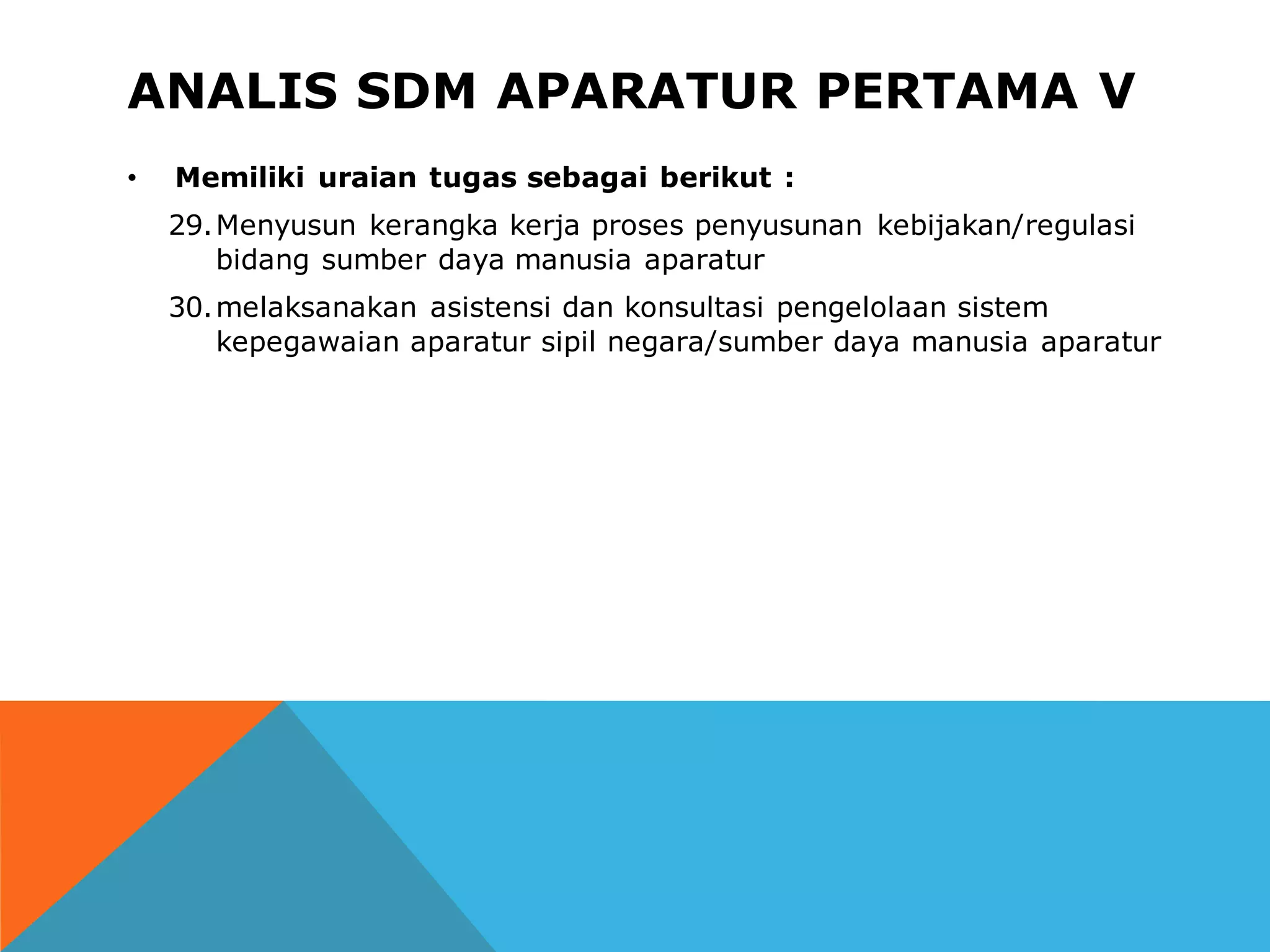 ANALIS SDM APARATUR PERTAMA V

• Memiliki uraian tugas sebagai berikut :

29. Menyusun kerangka kerja proses penyusunan kebijakan/regulasi bidang sumber daya manusia aparatur

30. melaksanakan asistensi dan konsultasi pengelolaan sistem kepegawaian aparatur sipil negara/sumber daya manusia aparatur